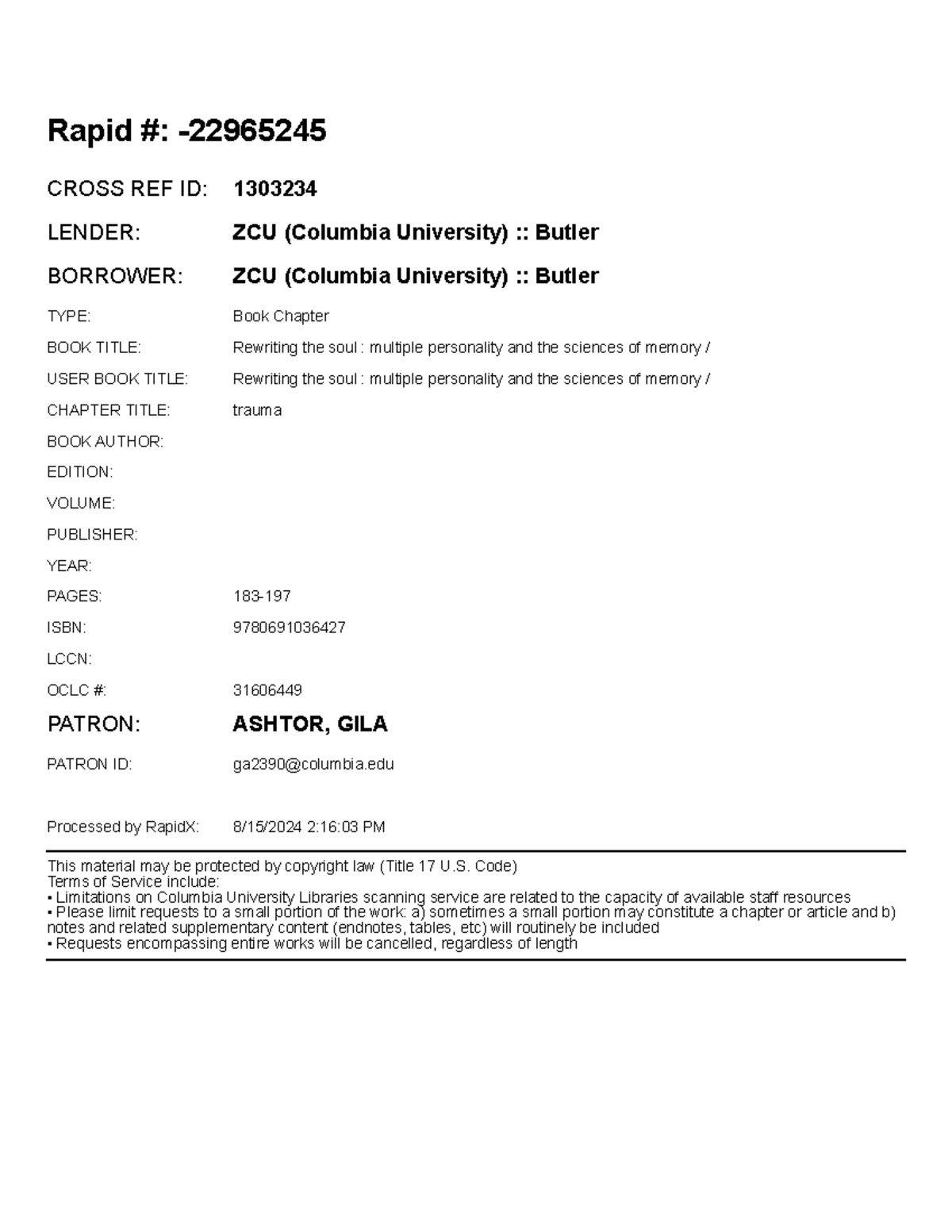 Rapid #: -22965245

CROSS REF ID: 1303234

LENDER: ZCU (Columbia University) :: Butler

BORROWER: ZCU (Columbia University) :: Butler

TYPE: Book Chapter

BOOK TITLE: Rewriting the soul : multiple personality and the sciences of memory /

USER BOOK TITLE: Rewriting the soul : multiple personality and the sciences of memory /

CHAPTER TITLE: trauma

BOOK AUTHOR:

EDITION:

VOLUME:

PUBLISHER:

YEAR:

PAGES: 183-197

ISBN: 9780691036427

LCCN:

OCLC #: 31606449

PATRON: ASHTOR, GILA

PATRON ID: ga2390@columbia.edu

Processed by RapidX: 8/15/2024 2:16:03 PM

This material may be protected by copyright law (Title 17 U.S. Code)
Terms of Service include:
• Limitations on Columbia University Libraries scanning service are related to the capacity of available staff resources
• Please limit requests to a small portion of the work: a) sometimes a small portion may constitute a chapter or article and b) notes and related supplementary content (endnotes, tables, etc) will routinely be included
• Requests encompassing entire works will be cancelled, regardless of length